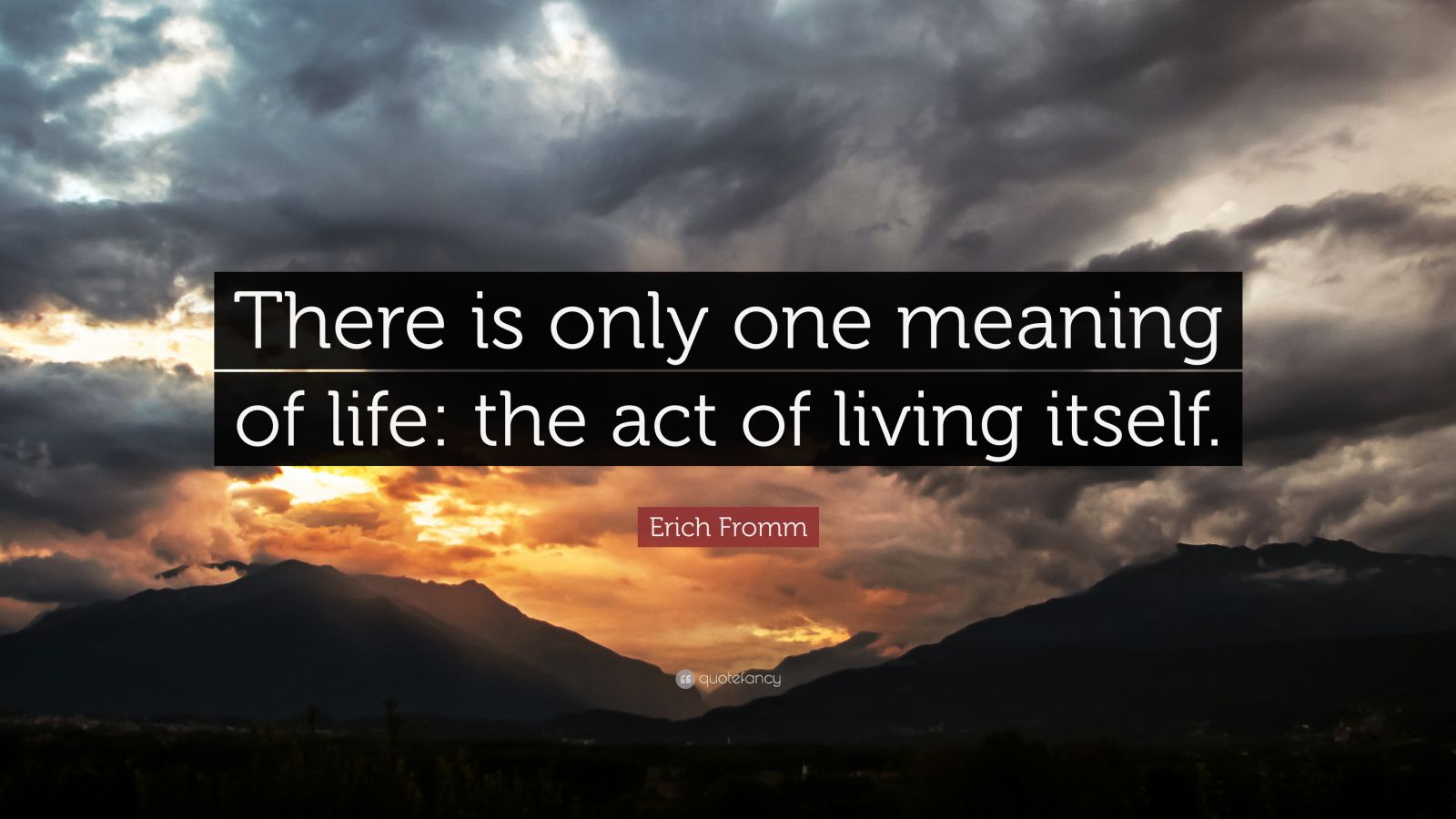 There is only one meaning of life: the act of living itself.

Erich Fromm

quotefancy